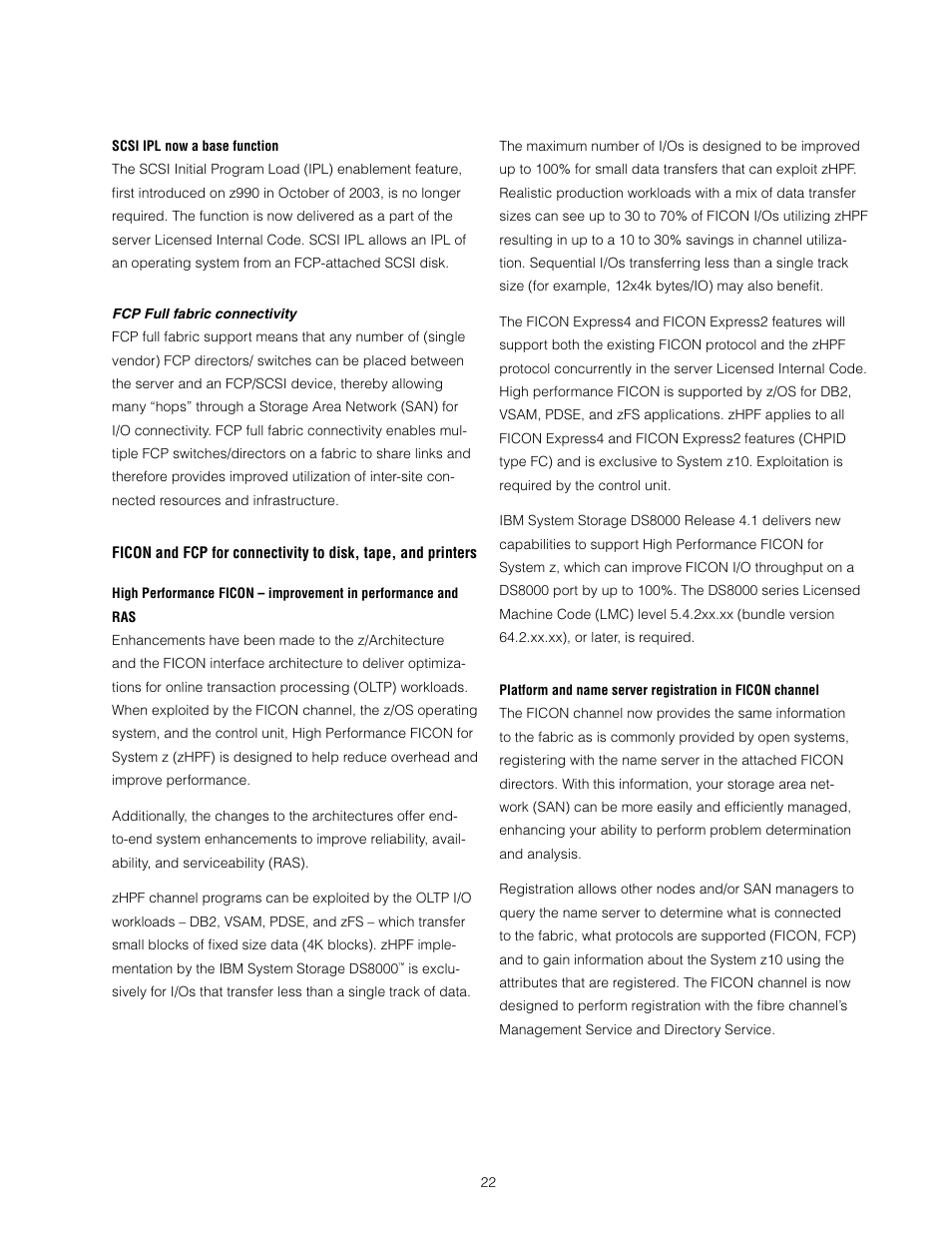 SCSI IPL now a base function

The SCSI Initial Program Load (IPL) enablement feature, first introduced on z990 in October of 2003, is no longer required. The function is now delivered as a part of the server Licensed Internal Code. SCSI IPL allows an IPL of an operating system from an FCP-attached SCSI disk.

FCP Full fabric connectivity

FCP full fabric support means that any number of (single vendor) FCP directors/ switches can be placed between the server and an FCP/SCSI device, thereby allowing many “hops” through a Storage Area Network (SAN) for I/O connectivity. FCP full fabric connectivity enables multiple FCP switches/directors on a fabric to share links and therefore provides improved utilization of inter-site connected resources and infrastructure.

FICON and FCP for connectivity to disk, tape, and printers

High Performance FICON – improvement in performance and RAS

Enhancements have been made to the z/Architecture and the FICON interface architecture to deliver optimizations for online transaction processing (OLTP) workloads. When exploited by the FICON channel, the z/OS operating system, and the control unit, High Performance FICON for System z (zHPF) is designed to help reduce overhead and improve performance.

Additionally, the changes to the architectures offer end-to-end system enhancements to improve reliability, availability, and serviceability (RAS).

zHPF channel programs can be exploited by the OLTP I/O workloads – DB2, VSAM, PDSE, and zFS – which transfer small blocks of fixed size data (4K blocks). zHPF implementation by the IBM System Storage DS8000™ is exclusively for I/Os that transfer less than a single track of data.

The maximum number of I/Os is designed to be improved up to 100% for small data transfers that can exploit zHPF. Realistic production workloads with a mix of data transfer sizes can see up to 30 to 70% of FICON I/Os utilizing zHPF resulting in up to a 10 to 30% savings in channel utilization. Sequential I/Os transferring less than a single track size (for example, 12x4k bytes/IO) may also benefit.

The FICON Express4 and FICON Express2 features will support both the existing FICON protocol and the zHPF protocol concurrently in the server Licensed Internal Code. High performance FICON is supported by z/OS for DB2, VSAM, PDSE, and zFS applications. zHPF applies to all FICON Express4 and FICON Express2 features (CHPID type FC) and is exclusive to System z10. Exploitation is required by the control unit.

IBM System Storage DS8000 Release 4.1 delivers new capabilities to support High Performance FICON for System z, which can improve FICON I/O throughput on a DS8000 port by up to 100%. The DS8000 series Licensed Machine Code (LMC) level 5.4.2xx.xx (bundle version 64.2.xx.xx), or later, is required.

Platform and name server registration in FICON channel

The FICON channel now provides the same information to the fabric as is commonly provided by open systems, registering with the name server in the attached FICON directors. With this information, your storage area network (SAN) can be more easily and efficiently managed, enhancing your ability to perform problem determination and analysis.

Registration allows other nodes and/or SAN managers to query the name server to determine what is connected to the fabric, what protocols are supported (FICON, FCP) and to gain information about the System z10 using the attributes that are registered. The FICON channel is now designed to perform registration with the fibre channel’s Management Service and Directory Service.

22